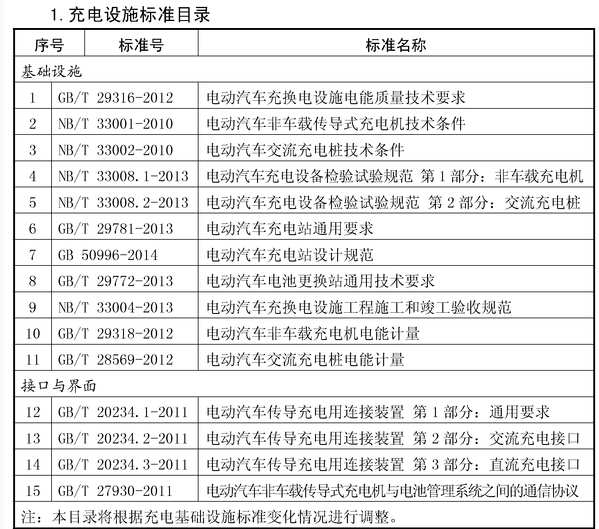 1. 充电设施标准目录

| 序号 | 标准号 | 标准名称 |
|---|---|---|
| 基础设施 | | |
| 1 | GB/T 29316-2012 | 电动汽车充换电设施电能质量技术要求 |
| 2 | NB/T 33001-2010 | 电动汽车非车载传导式充电机技术条件 |
| 3 | NB/T 33002-2010 | 电动汽车交流充电桩技术条件 |
| 4 | NB/T 33008.1-2013 | 电动汽车充电设备检验试验规范 第 1 部分：非车载充电机 |
| 5 | NB/T 33008.2-2013 | 电动汽车充电设备检验试验规范 第 2 部分：交流充电桩 |
| 6 | GB/T 29781-2013 | 电动汽车充电站通用要求 |
| 7 | GB 50996-2014 | 电动汽车充电站设计规范 |
| 8 | GB/T 29772-2013 | 电动汽车电池更换站通用技术要求 |
| 9 | NB/T 33004-2013 | 电动汽车充换电设施工程施工和竣工验收规范 |
| 10 | GB/T 29318-2012 | 电动汽车非车载充电机电能计量 |
| 11 | GB/T 28569-2012 | 电动汽车交流充电桩电能计量 |
| 接口与界面 | | |
| 12 | GB/T 20234.1-2011 | 电动汽车传导充电用连接装置 第 1 部分：通用要求 |
| 13 | GB/T 20234.2-2011 | 电动汽车传导充电用连接装置 第 2 部分：交流充电接口 |
| 14 | GB/T 20234.3-2011 | 电动汽车传导充电用连接装置 第 3 部分：直流充电接口 |
| 15 | GB/T 27930-2011 | 电动汽车非车载传导式充电机与电池管理系统之间的通信协议 |
| 注：本目录将根据充电基础设施标准变化情况进行调整。 | | |